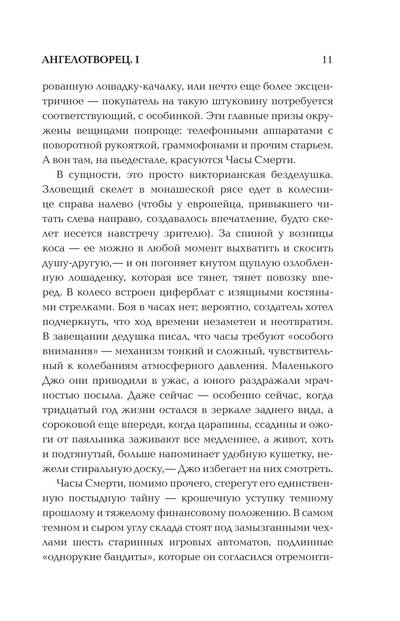 АНГЕЛОТВОРЕЦ. I

11

рованную лошадку-качалку, или нечто еще более эксцентричное — покупатель на такую штуковину потребуется соответствующий, с особинкой. Эти главные призы окружены вещицами попроще: телефонными аппаратами с поворотной рукояткой, граммофонами и прочим старьем. А вон там, на пьедестале, красуются Часы Смерти.

В сущности, это просто викторианская безделушка. Зловещий скелет в монашеской рясе едет в колеснице справа налево (чтобы у европейца, привыкшего читать слева направо, создавалось впечатление, будто скелет несется навстречу зрителю). За спиной у возницы коса — ее можно в любой момент выхватить и скосить душу-другую,— и он погоняет кнутом щуплую озлобленную лошаденку, которая все тянет, тянет повозку вперед. В колесо встроен циферблат с изящными костяными стрелками. Боя в часах нет; вероятно, создатель хотел подчеркнуть, что ход времени незаметен и неотвратим. В завещании дедушка писал, что часы требуют «особого внимания» — механизм тонкий и сложный, чувствительный к колебаниям атмосферного давления. Маленького Джо они приводили в ужас, а юного раздражали мрачностью посыла. Даже сейчас — особенно сейчас, когда тридцатый год жизни остался в зеркале заднего вида, а сороковой еще впереди, когда царапины, ссадины и ожоги от паяльника заживают все медленнее, а живот, хоть и подтянутый, больше напоминает удобную кушетку, нежели стиральную доску,— Джо избегает на них смотреть.

Часы Смерти, помимо прочего, стерегут его единственную постыдную тайну — крошечную уступку темному прошлому и тяжелому финансовому положению. В самом темном и сыром углу склада стоят под замызганными чехлами шесть старинных игровых автоматов, подлинные «однорукие бандиты», которые он согласился отремонти-